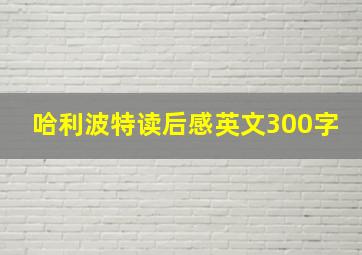 哈利波特读后感英文300字